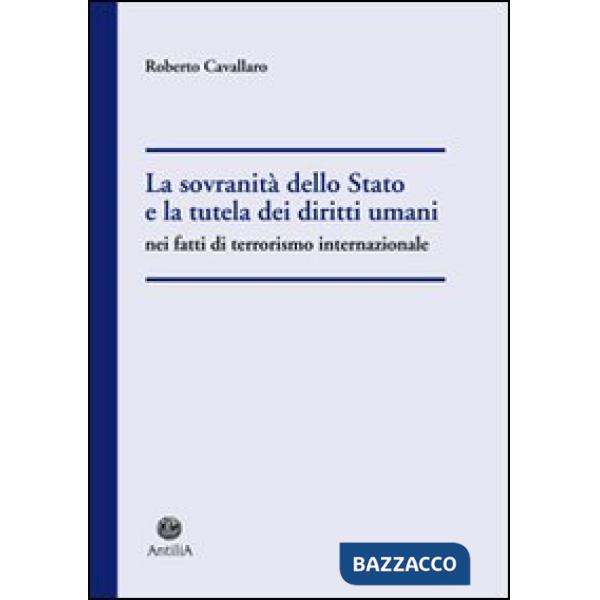 Roberto Cavallaro

La sovranità dello Stato e la tutela dei diritti umani
nei fatti di terrorismo internazionale

AntiliA

BAZZACCO